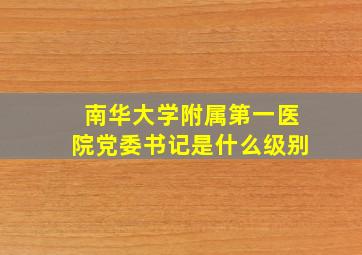 南华大学附属第一医院党委书记是什么级别